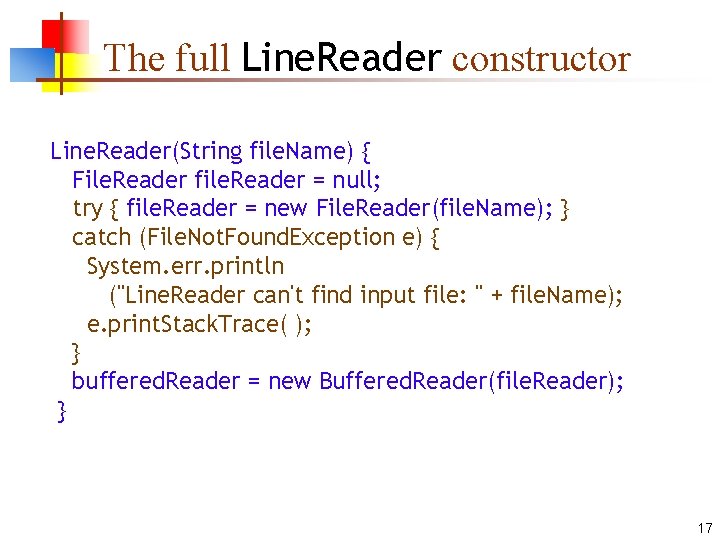 The full LineReader constructor

LineReader(String fileName) {
  FileReader fileReader = null;
  try { fileReader = new FileReader(fileName); }
  catch (FileNotFoundException e) {
    System.err.println
      ("LineReader can't find input file: " + fileName);
    e.printStackTrace( );
  }
  bufferedReader = new BufferedReader(fileReader);
}

17